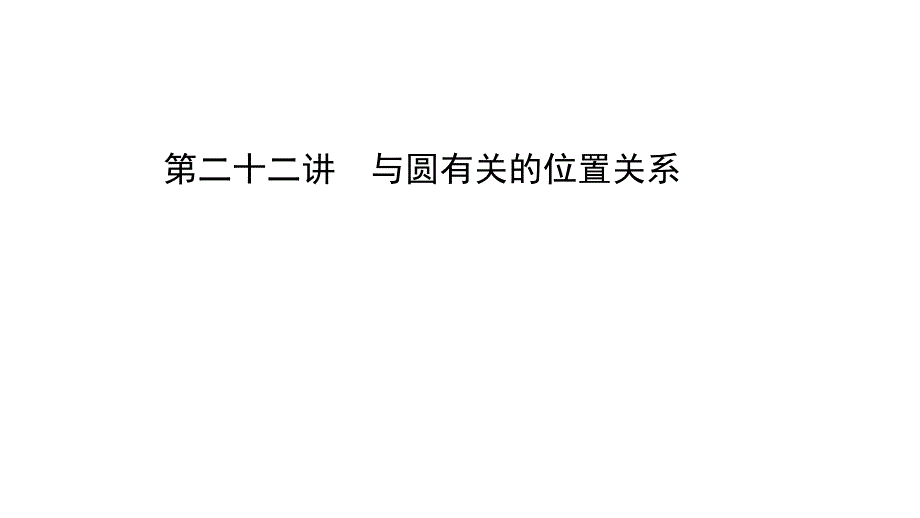 第二十二讲　与圆有关的位置关系